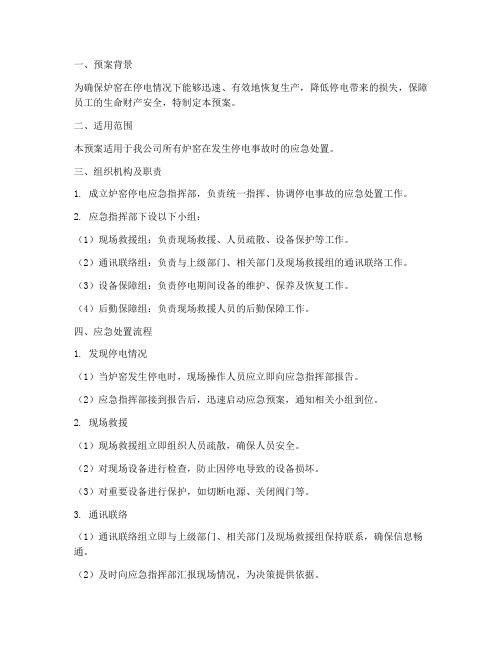 一、预案背景

为确保炉窑在停电情况下能够迅速、有效地恢复生产，降低停电带来的损失，保障员工的生命财产安全，特制定本预案。

二、适用范围

本预案适用于我公司所有炉窑在发生停电事故时的应急处置。

三、组织机构及职责

1. 成立炉窑停电应急指挥部，负责统一指挥、协调停电事故的应急处置工作。

2. 应急指挥部下设以下小组：

（1）现场救援组：负责现场救援、人员疏散、设备保护等工作。

（2）通讯联络组：负责与上级部门、相关部门及现场救援组的通讯联络工作。

（3）设备保障组：负责停电期间设备的维护、保养及恢复工作。

（4）后勤保障组：负责现场救援人员的后勤保障工作。

四、应急处置流程

1. 发现停电情况

（1）当炉窑发生停电时，现场操作人员应立即向应急指挥部报告。

（2）应急指挥部接到报告后，迅速启动应急预案，通知相关小组到位。

2. 现场救援

（1）现场救援组立即组织人员疏散，确保人员安全。

（2）对现场设备进行检查，防止因停电导致的设备损坏。

（3）对重要设备进行保护，如切断电源、关闭阀门等。

3. 通讯联络

（1）通讯联络组立即与上级部门、相关部门及现场救援组保持联系，确保信息畅通。

（2）及时向应急指挥部汇报现场情况，为决策提供依据。